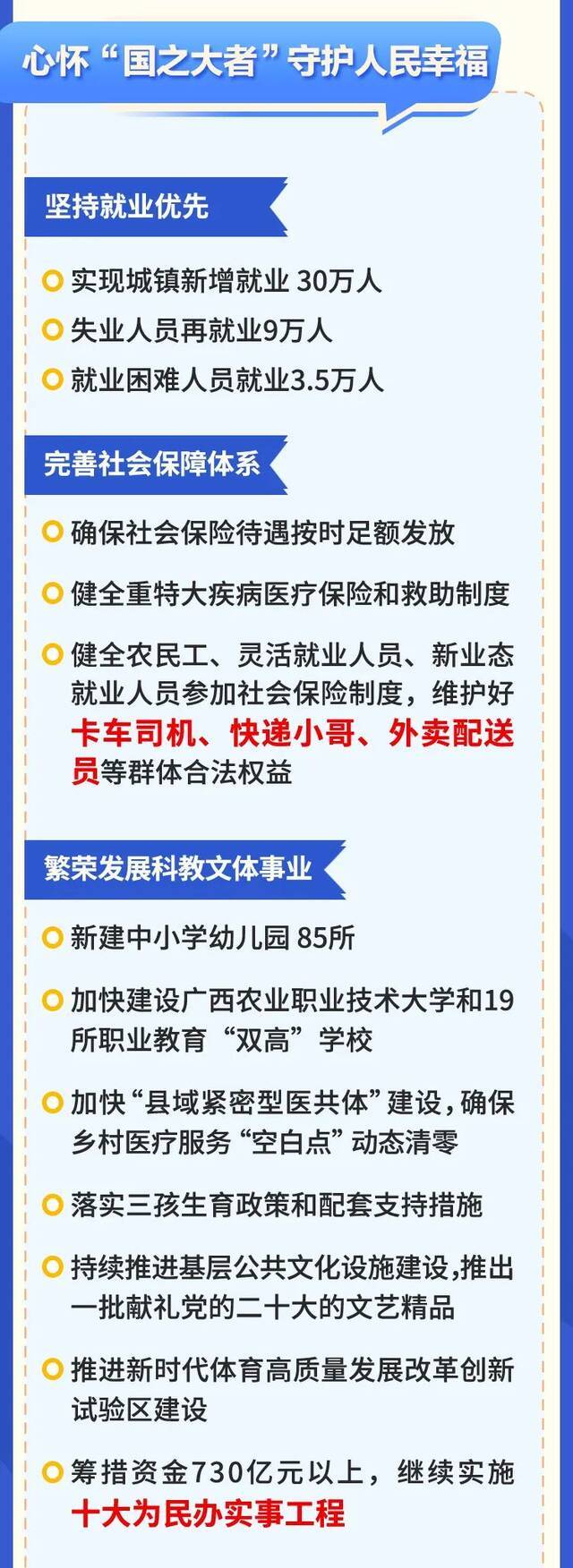 心怀“国之大者”守护人民幸福

坚持就业优先

实现城镇新增就业 30万人

失业人员再就业9万人

就业困难人员就业3.5万人

完善社会保障体系

确保社会保险待遇按时足额发放

健全重特大疾病医疗保险和救助制度

健全农民工、灵活就业人员、新业态就业人员参加社会保险制度，维护好卡车司机、快递小哥、外卖配送员等群体合法权益

繁荣发展科教文体事业

新建中小学幼儿园 85所

加快建设广西农业职业技术大学和19所职业教育“双高”学校

加快“县域紧密型医共体”建设，确保乡村医疗服务“空白点”动态清零

落实三孩生育政策和配套支持措施

持续推进基层公共文化设施建设，推出一批献礼党的二十大的文艺精品

推进新时代体育高质量发展改革创新试验区建设

筹措资金730亿元以上，继续实施十大为民办实事工程